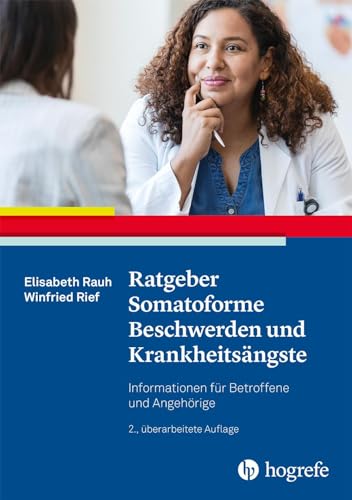 Elisabeth Rauh
Winfried Rief

Ratgeber Somatoforme Beschwerden und Krankheitsängste

Informationen für Betroffene und Angehörige

2., überarbeitete Auflage

hogrefe